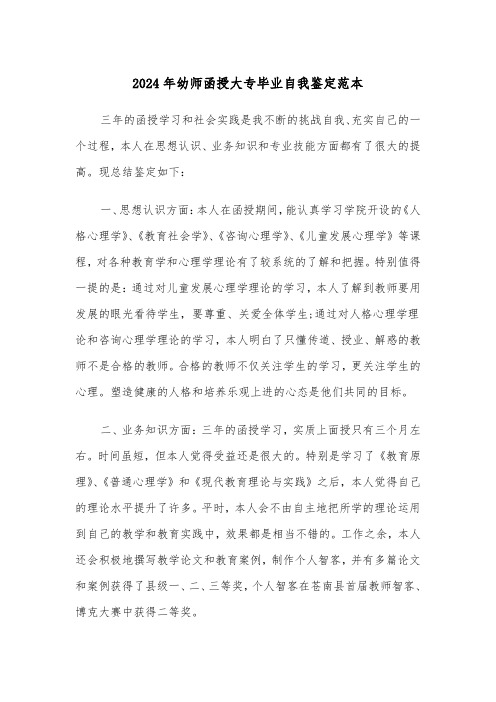 2024年幼师函授大专毕业自我鉴定范本

三年的函授学习和社会实践是我不断的挑战自我、充实自己的一个过程，本人在思想认识、业务知识和专业技能方面都有了很大的提高。现总结鉴定如下：

一、思想认识方面：本人在函授期间，能认真学习学院开设的《人格心理学》、《教育社会学》、《咨询心理学》、《儿童发展心理学》等课程，对各种教育学和心理学理论有了较系统的了解和把握。特别值得一提的是：通过对儿童发展心理学理论的学习，本人了解到教师要用发展的眼光看待学生，要尊重、关爱全体学生；通过对人格心理学理论和咨询心理学理论的学习，本人明白了只懂传道、授业、解惑的教师不是合格的教师。合格的教师不仅关注学生的学习，更关注学生的心理。塑造健康的人格和培养乐观上进的心态是他们共同的目标。

二、业务知识方面：三年的函授学习，实质上面授只有三个月左右。时间虽短，但本人觉得受益还是很大的。特别是学习了《教育原理》、《普通心理学》和《现代教育理论与实践》之后，本人觉得自己的理论水平提升了许多。平时，本人会不由自主地把所学的理论运用到自己的教学和教育实践中，效果都是相当不错的。工作之余，本人还会积极地撰写教学论文和教育案例，制作个人智客，并有多篇论文和案例获得了县级一、二、三等奖，个人智客在苍南县首届教师智客、博克大赛中获得二等奖。